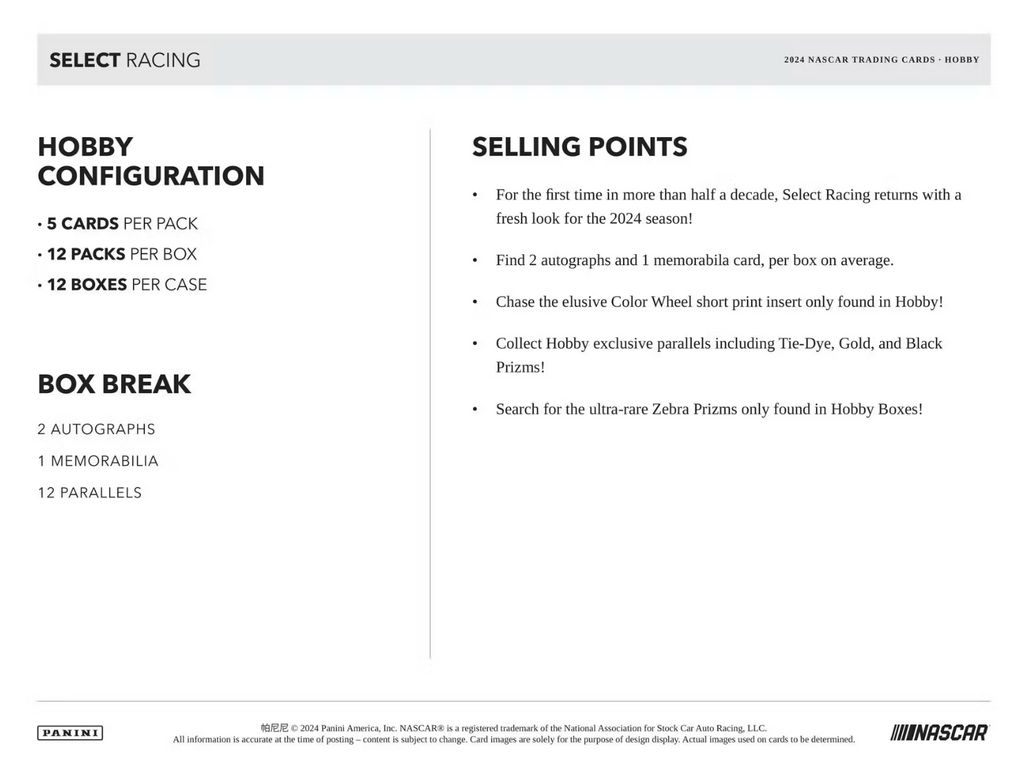 SELECT RACING

2024 NASCAR TRADING CARDS · HOBBY

HOBBY CONFIGURATION

• 5 CARDS PER PACK
• 12 PACKS PER BOX
• 12 BOXES PER CASE

BOX BREAK

2 AUTOGRAPHS
1 MEMORABILIA
12 PARALLELS

SELLING POINTS

• For the first time in more than half a decade, Select Racing returns with a fresh look for the 2024 season!

• Find 2 autographs and 1 memorabila card, per box on average.

• Chase the elusive Color Wheel short print insert only found in Hobby!

• Collect Hobby exclusive parallels including Tie-Dye, Gold, and Black Prizms!

• Search for the ultra-rare Zebra Prizms only found in Hobby Boxes!

PANINI

帕尼尼 © 2024 Panini America, Inc. NASCAR® is a registered trademark of the National Association for Stock Car Auto Racing, LLC.
All information is accurate at the time of posting – content is subject to change. Card images are solely for the purpose of design display. Actual images used on cards to be determined.

NASCAR